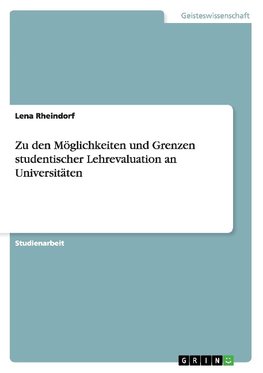 Geisteswissenschaft

Lena Rheindorf

Zu den Möglichkeiten und Grenzen studentischer Lehrevaluation an Universitäten

Studienarbeit

GRIN